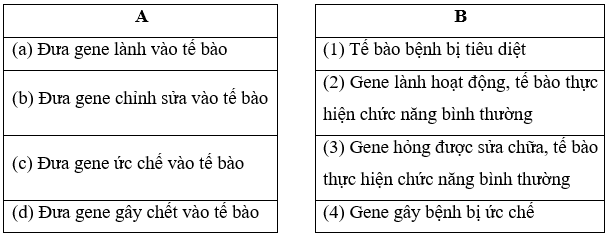 | A |
|---|
| (a) Đưa gene lành vào tế bào |
| (b) Đưa gene chỉnh sửa vào tế bào |
| (c) Đưa gene ức chế vào tế bào |
| (d) Đưa gene gây chết vào tế bào |

| B |
|---|
| (1) Tế bào bệnh bị tiêu diệt |
| (2) Gene lành hoạt động, tế bào thực hiện chức năng bình thường |
| (3) Gene hỏng được sửa chữa, tế bào thực hiện chức năng bình thường |
| (4) Gene gây bệnh bị ức chế |